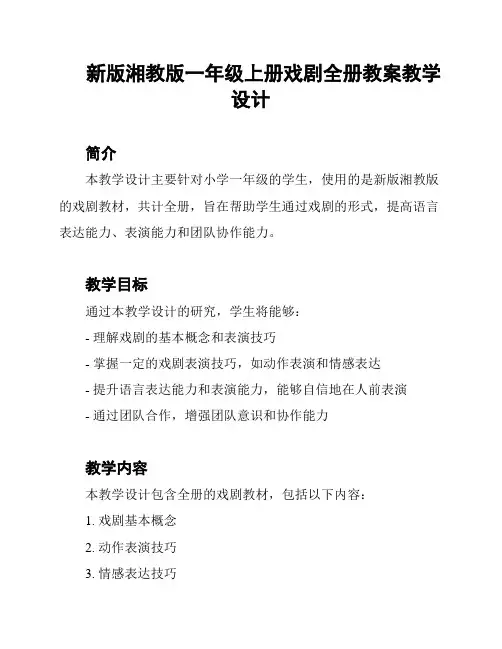 新版湘教版一年级上册戏剧全册教案教学设计

简介

本教学设计主要针对小学一年级的学生，使用的是新版湘教版的戏剧教材，共计全册，旨在帮助学生通过戏剧的形式，提高语言表达能力、表演能力和团队协作能力。

教学目标

通过本教学设计的研究，学生将能够：

- 理解戏剧的基本概念和表演技巧
- 掌握一定的戏剧表演技巧，如动作表演和情感表达
- 提升语言表达能力和表演能力，能够自信地在人前表演
- 通过团队合作，增强团队意识和协作能力

教学内容

本教学设计包含全册的戏剧教材，包括以下内容：

1. 戏剧基本概念
2. 动作表演技巧
3. 情感表达技巧